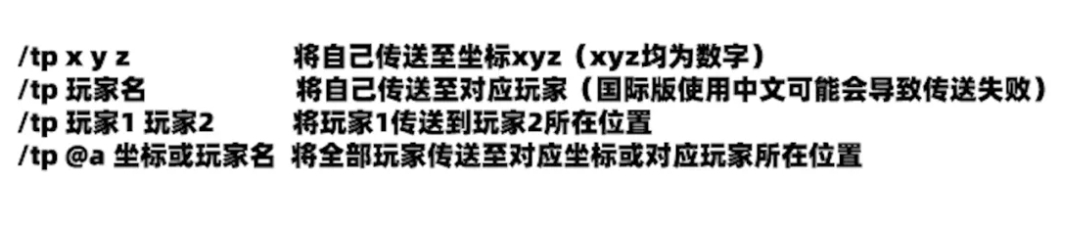 /tp x y z 将自己传送至坐标xyz（xyz均为数字）
/tp 玩家名 将自己传送至对应玩家（国际版使用中文可能会导致传送失败）
/tp 玩家1 玩家2 将玩家1传送到玩家2所在位置
/tp @a 坐标或玩家名 将全部玩家传送至对应坐标或对应玩家所在位置